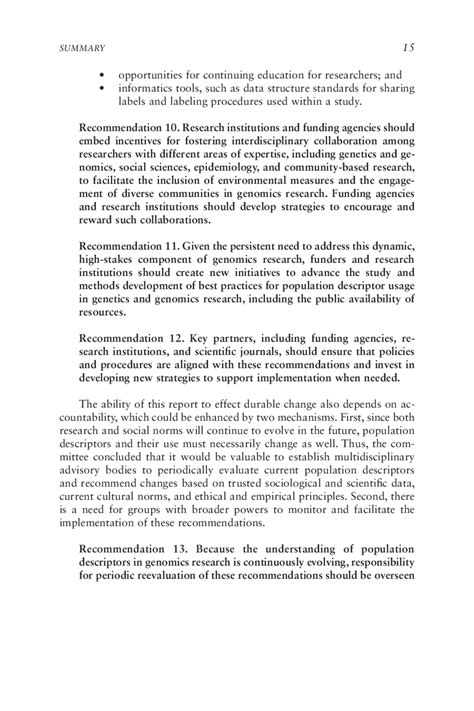 SUMMARY 15

• opportunities for continuing education for researchers; and
• informatics tools, such as data structure standards for sharing labels and labeling procedures used within a study.

Recommendation 10. Research institutions and funding agencies should embed incentives for fostering interdisciplinary collaboration among researchers with different areas of expertise, including genetics and genomics, social sciences, epidemiology, and community-based research, to facilitate the inclusion of environmental measures and the engagement of diverse communities in genomics research. Funding agencies and research institutions should develop strategies to encourage and reward such collaborations.

Recommendation 11. Given the persistent need to address this dynamic, high-stakes component of genomics research, funders and research institutions should create new initiatives to advance the study and methods development of best practices for population descriptor usage in genetics and genomics research, including the public availability of resources.

Recommendation 12. Key partners, including funding agencies, research institutions, and scientific journals, should ensure that policies and procedures are aligned with these recommendations and invest in developing new strategies to support implementation when needed.

The ability of this report to effect durable change also depends on accountability, which could be enhanced by two mechanisms. First, since both research and social norms will continue to evolve in the future, population descriptors and their use must necessarily change as well. Thus, the committee concluded that it would be valuable to establish multidisciplinary advisory bodies to periodically evaluate current population descriptors and recommend changes based on trusted sociological and scientific data, current cultural norms, and ethical and empirical principles. Second, there is a need for groups with broader powers to monitor and facilitate the implementation of these recommendations.

Recommendation 13. Because the understanding of population descriptors in genomics research is continuously evolving, responsibility for periodic reevaluation of these recommendations should be overseen